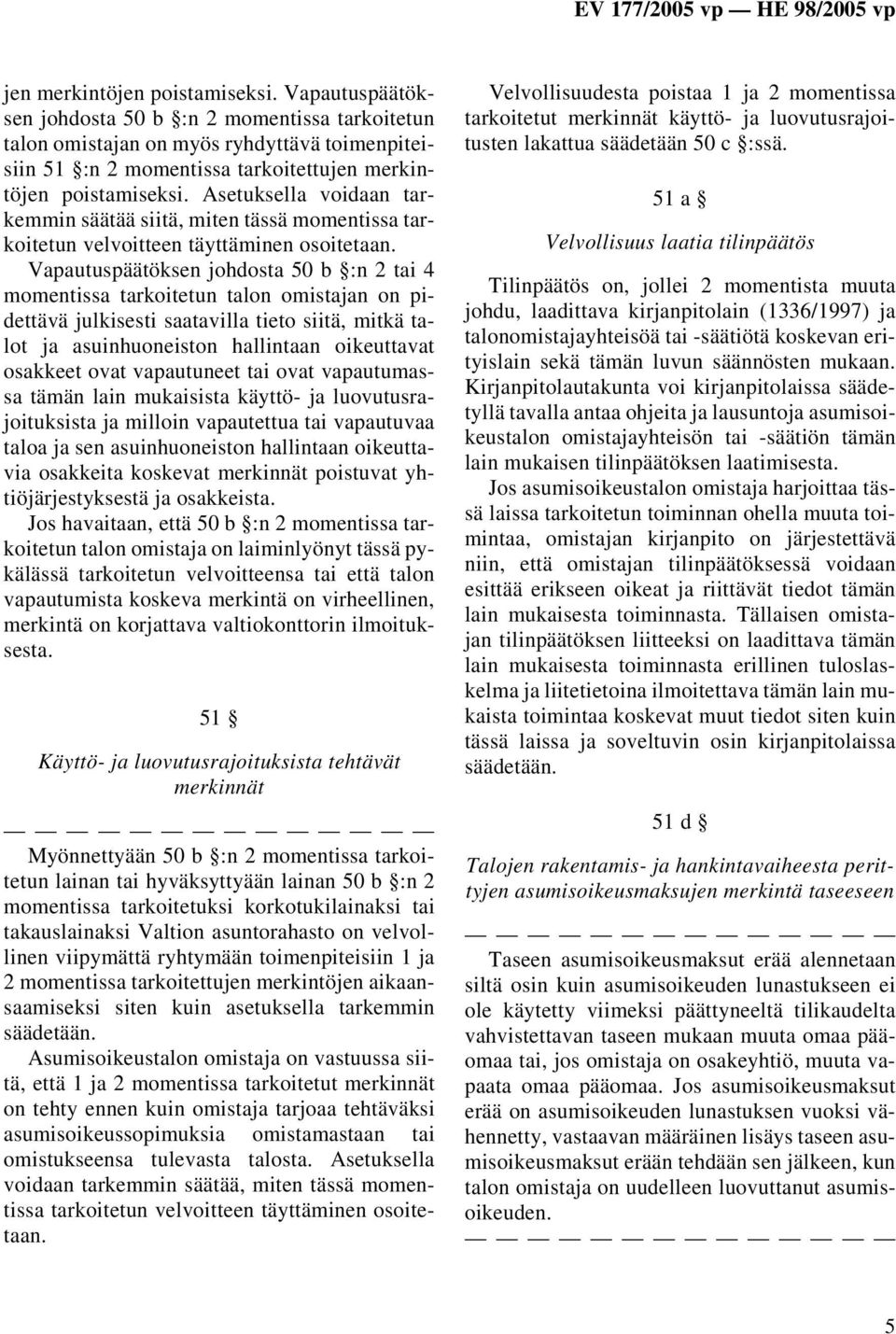 EV 177/2005 vp — HE 98/2005 vp

jen merkintöjen poistamiseksi. Vapautuspäätöksen johdosta 50 b §:n 2 momentissa tarkoitetun talon omistajan on myös ryhdyttävä toimenpiteisiin 51 §:n 2 momentissa tarkoitettujen merkintöjen poistamiseksi. Asetuksella voidaan tarkemmin säätää siitä, miten tässä momentissa tarkoitetun velvoitteen täyttäminen osoitetaan.

Vapautuspäätöksen johdosta 50 b §:n 2 tai 4 momentissa tarkoitetun talon omistajan on pidettävä julkisesti saatavilla tieto siitä, mitkä talot ja asuinhuoneiston hallintaan oikeuttavat osakkeet ovat vapautuneet tai ovat vapautumassa tämän lain mukaisista käyttö- ja luovutusrajoituksista ja milloin vapautettua tai vapautuvaa taloa ja sen asuinhuoneiston hallintaan oikeuttavia osakkeita koskevat merkinnät poistuvat yhtiöjärjestyksestä ja osakkeista.

Jos havaitaan, että 50 b §:n 2 momentissa tarkoitetun talon omistaja on laiminlyönyt tässä pykälässä tarkoitetun velvoitteensa tai että talon vapautumista koskeva merkintä on virheellinen, merkintä on korjattava valtiokonttorin ilmoituksesta.

51 §

Käyttö- ja luovutusrajoituksista tehtävät merkinnät

— — — — — — — — — — — — —

Myönnettyään 50 b §:n 2 momentissa tarkoitetun lainan tai hyväksyttyään lainan 50 b §:n 2 momentissa tarkoitetuksi korkotukilainaksi tai takauslainaksi Valtion asuntorahasto on velvollinen viipymättä ryhtymään toimenpiteisiin 1 ja 2 momentissa tarkoitettujen merkintöjen aikaansaamiseksi siten kuin asetuksella tarkemmin säädetään.

Asumisoikeustalon omistaja on vastuussa siitä, että 1 ja 2 momentissa tarkoitetut merkinnät on tehty ennen kuin omistaja tarjoaa tehtäväksi asumisoikeussopimuksia omistamastaan tai omistukseensa tulevasta talosta. Asetuksella voidaan tarkemmin säätää, miten tässä momentissa tarkoitetun velvoitteen täyttäminen osoitetaan.

Velvollisuudesta poistaa 1 ja 2 momentissa tarkoitetut merkinnät käyttö- ja luovutusrajoitusten lakattua säädetään 50 c §:ssä.

51 a §

Velvollisuus laatia tilinpäätös

Tilinpäätös on, jollei 2 momentista muuta johdu, laadittava kirjanpitolain (1336/1997) ja talonomistajayhteisöä tai -säätiötä koskevan erityislain sekä tämän luvun säännösten mukaan. Kirjanpitolautakunta voi kirjanpitolaissa säädetyllä tavalla antaa ohjeita ja lausuntoja asumisoikeustalon omistajayhteisön tai -säätiön tämän lain mukaisen tilinpäätöksen laatimisesta.

Jos asumisoikeustalon omistaja harjoittaa tässä laissa tarkoitetun toiminnan ohella muuta toimintaa, omistajan kirjanpito on järjestettävä niin, että omistajan tilinpäätöksessä voidaan esittää erikseen oikeat ja riittävät tiedot tämän lain mukaisesta toiminnasta. Tällaisen omistajan tilinpäätöksen liitteeksi on laadittava tämän lain mukaisesta toiminnasta erillinen tuloslaskelma ja liitetietoina ilmoitettava tämän lain mukaista toimintaa koskevat muut tiedot siten kuin tässä laissa ja soveltuvin osin kirjanpitolaissa säädetään.

51 d §

Talojen rakentamis- ja hankintavaiheesta perittyjen asumisoikeusmaksujen merkintä taseeseen

— — — — — — — — — — — — —

Taseen asumisoikeusmaksut erää alennetaan siltä osin kuin asumisoikeuden lunastukseen ei ole käytetty viimeksi päättyneeltä tilikaudelta vahvistettavan taseen mukaan muuta omaa pääomaa tai, jos omistaja on osakeyhtiö, muuta vapaata omaa pääomaa. Jos asumisoikeusmaksut erää on asumisoikeuden lunastuksen vuoksi vähennetty, vastaavan määräinen lisäys taseen asumisoikeusmaksut erään tehdään sen jälkeen, kun talon omistaja on uudelleen luovuttanut asumisoikeuden.

— — — — — — — — — — — — —

5